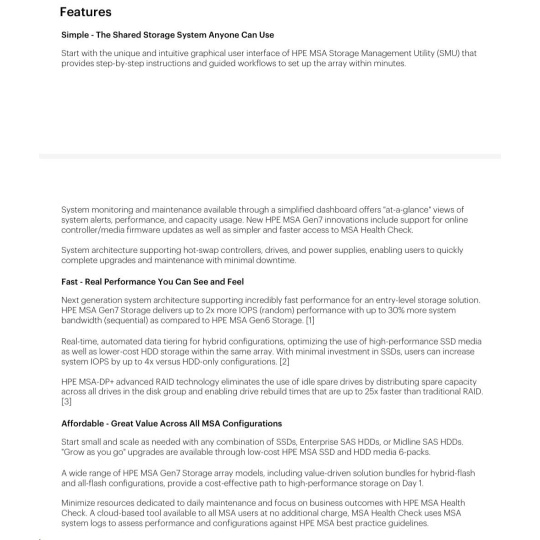 Features

Simple - The Shared Storage System Anyone Can Use

Start with the unique and intuitive graphical user interface of HPE MSA Storage Management Utility (SMU) that provides step-by-step instructions and guided workflows to set up the array within minutes.

System monitoring and maintenance available through a simplified dashboard offers "at-a-glance" views of system alerts, performance, and capacity usage. New HPE MSA Gen7 innovations include support for online controller/media firmware updates as well as simpler and faster access to MSA Health Check.

System architecture supporting hot-swap controllers, drives, and power supplies, enabling users to quickly complete upgrades and maintenance with minimal downtime.

Fast - Real Performance You Can See and Feel

Next generation system architecture supporting incredibly fast performance for an entry-level storage solution. HPE MSA Gen7 Storage delivers up to 2x more IOPS (random) performance with up to 30% more system bandwidth (sequential) as compared to HPE MSA Gen6 Storage. [1]

Real-time, automated data tiering for hybrid configurations, optimizing the use of high-performance SSD media as well as lower-cost HDD storage within the same array. With minimal investment in SSDs, users can increase system IOPS by up to 4x versus HDD-only configurations. [2]

HPE MSA-DP+ advanced RAID technology eliminates the use of idle spare drives by distributing spare capacity across all drives in the disk group and enabling drive rebuild times that are up to 25x faster than traditional RAID. [3]

Affordable - Great Value Across All MSA Configurations

Start small and scale as needed with any combination of SSDs, Enterprise SAS HDDs, or Midline SAS HDDs. "Grow as you go" upgrades are available through low-cost HPE MSA SSD and HDD media 6-packs.

A wide range of HPE MSA Gen7 Storage array models, including value-driven solution bundles for hybrid-flash and all-flash configurations, provide a cost-effective path to high-performance storage on Day 1.

Minimize resources dedicated to daily maintenance and focus on business outcomes with HPE MSA Health Check. A cloud-based tool available to all MSA users at no additional charge, MSA Health Check uses MSA system logs to assess performance and configurations against HPE MSA best practice guidelines.